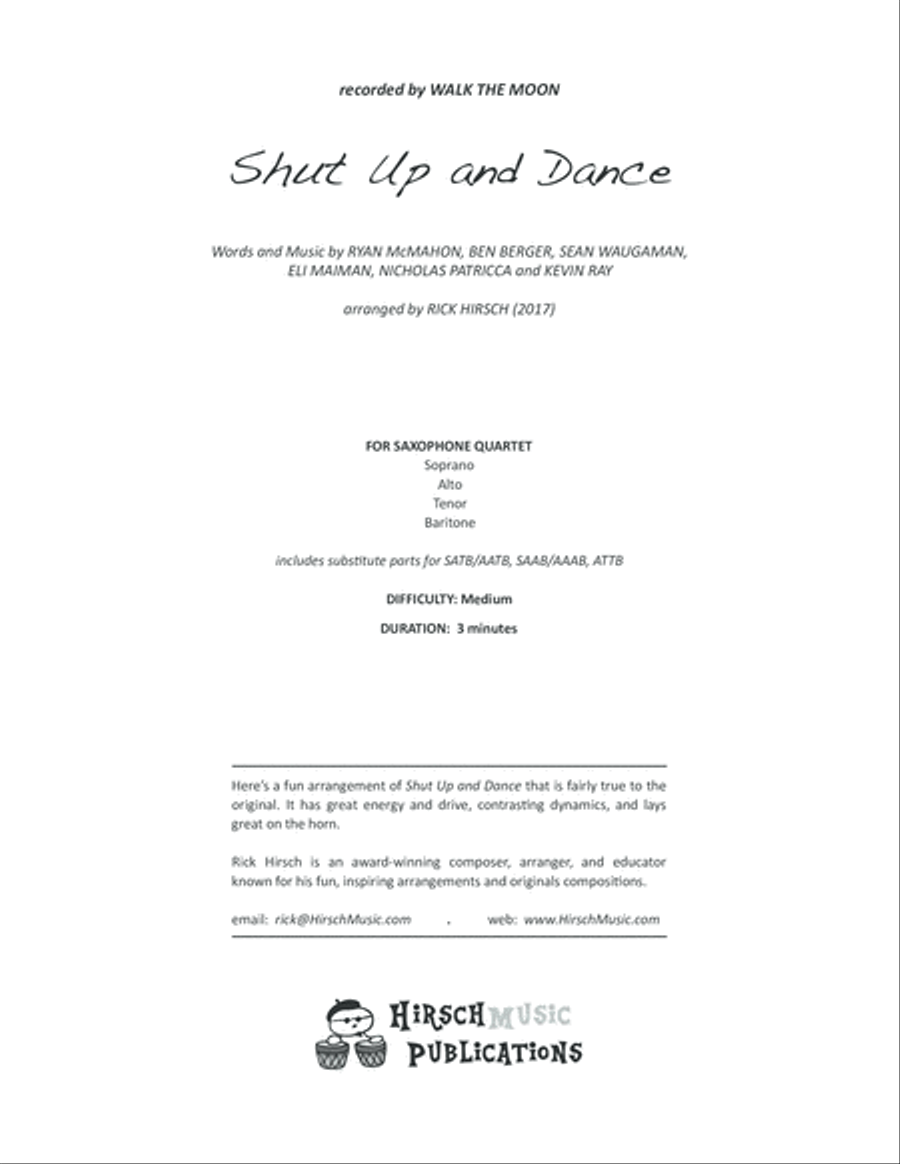 recorded by WALK THE MOON

Shut Up and Dance

Words and Music by RYAN McMAHON, BEN BERGER, SEAN WAUGAMAN, ELI MAIMAN, NICHOLAS PATRICCA and KEVIN RAY

arranged by RICK HIRSCH (2017)

FOR SAXOPHONE QUARTET
Soprano
Alto
Tenor
Baritone

includes substitute parts for SATB/AATB, SAAB/AAAB, ATTB

DIFFICULTY: Medium

DURATION: 3 minutes

Here's a fun arrangement of Shut Up and Dance that is fairly true to the original. It has great energy and drive, contrasting dynamics, and lays great on the horn.

Rick Hirsch is an award-winning composer, arranger, and educator known for his fun, inspiring arrangements and originals compositions.

email: rick@HirschMusic.com . web: www.HirschMusic.com

HIRSCH MUSIC PUBLICATIONS